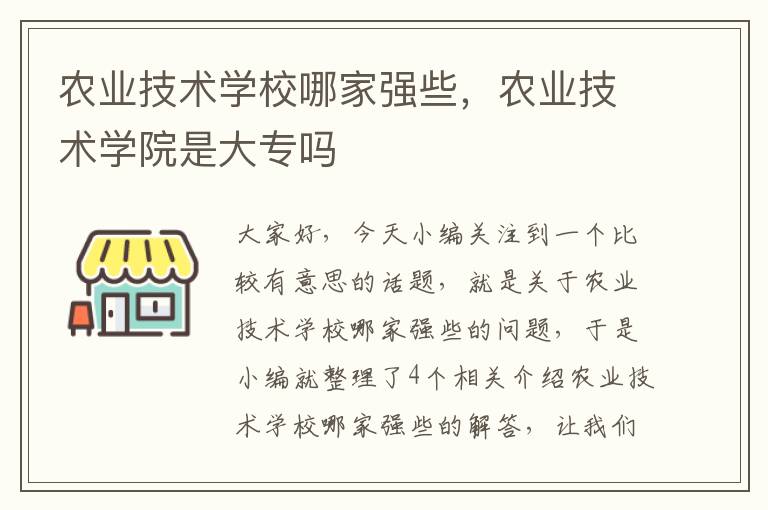 农业技术学校哪家强些，农业技术学院是大专吗

大家好，今天小编关注到一个比较有意思的话题，就是关于农业技术学校哪家强些的问题，于是小编就整理了4个相关介绍农业技术学校哪家强些的解答，让我们